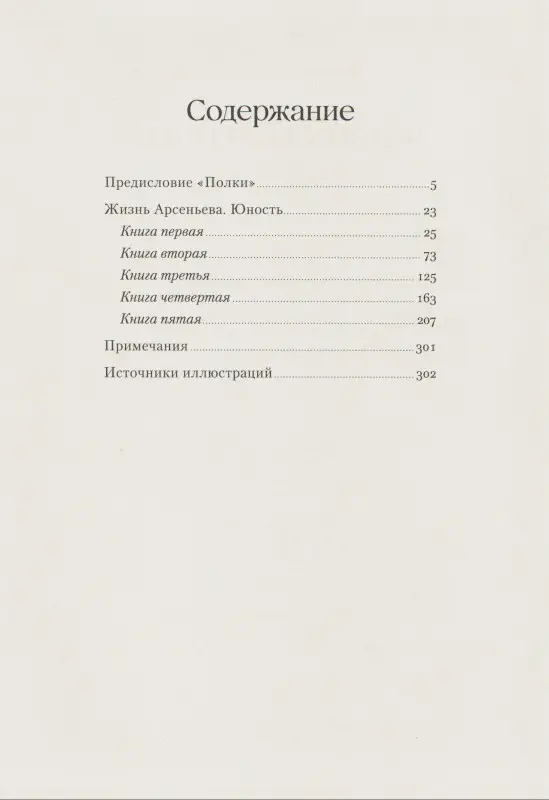 Содержание

Предисловие «Полки» 5

Жизнь Арсеньева. Юность 23

Книга первая 25

Книга вторая 73

Книга третья 125

Книга четвертая 163

Книга пятая 207

Примечания 301

Источники иллюстраций 302